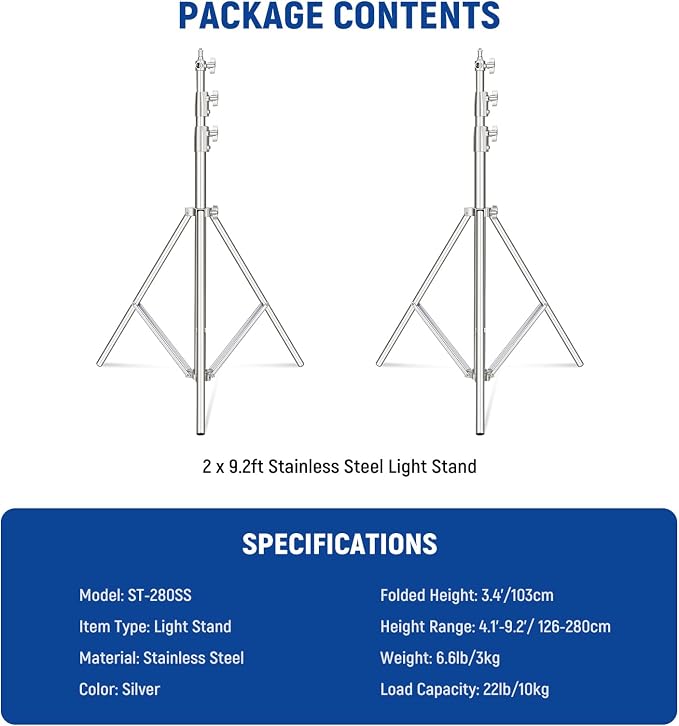 PACKAGE CONTENTS

2 x 9.2ft Stainless Steel Light Stand

SPECIFICATIONS

Model: ST-280SS

Item Type: Light Stand

Material: Stainless Steel

Color: Silver

Folded Height: 3.4′/103cm

Height Range: 4.1′-9.2′/ 126-280cm

Weight: 6.6lb/3kg

Load Capacity: 22lb/10kg